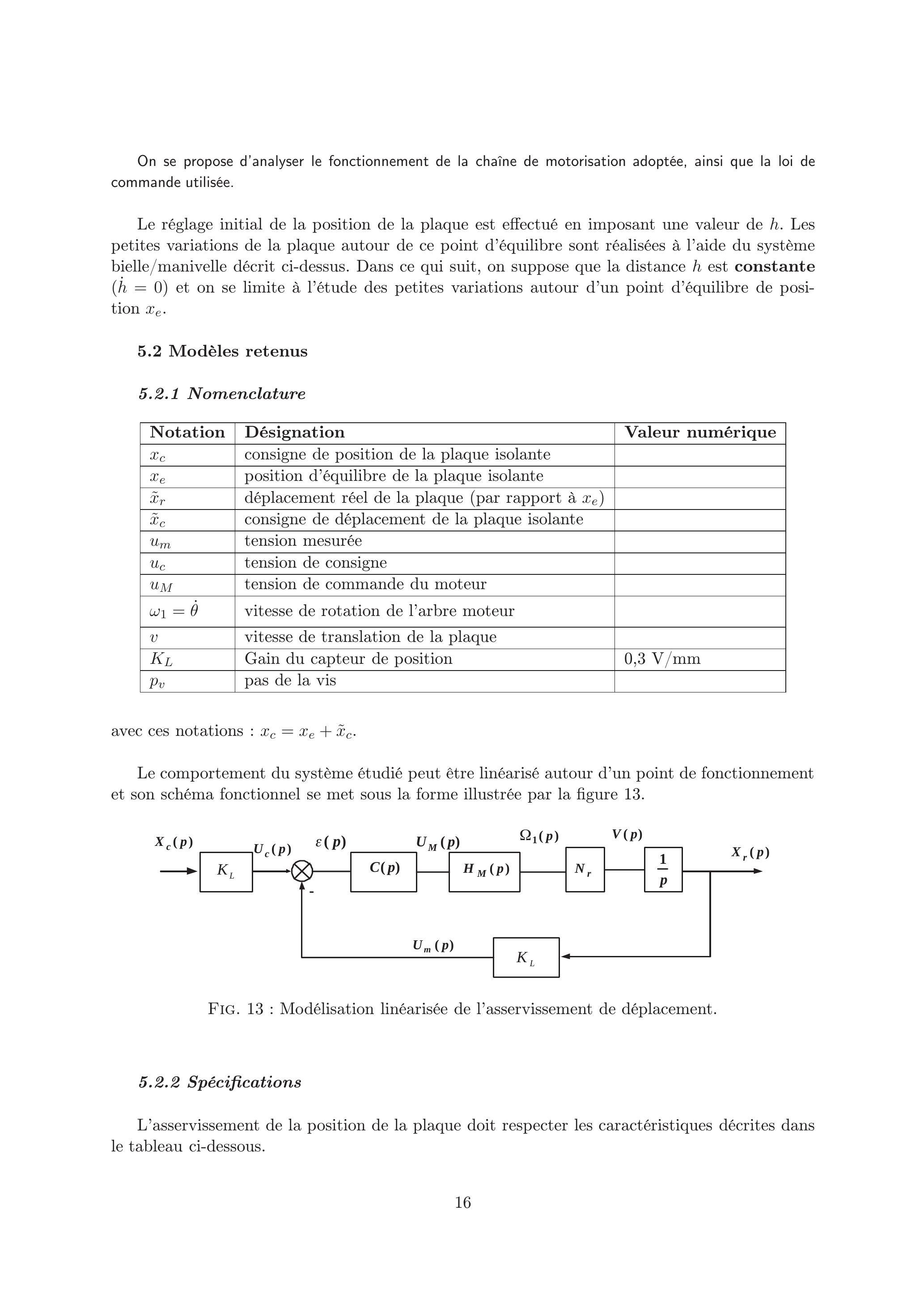 On se propose d'analyser le fonctionnement de la chaîne de motorisation adoptée, ainsi que la loi de commande utilisée.

Le réglage initial de la position de la plaque est effectué en imposant une valeur de $h$. Les petites variations de la plaque autour de ce point d'équilibre sont réalisées à l'aide du système bielle/manivelle décrit ci-dessus. Dans ce qui suit, on suppose que la distance $h$ est **constante** ($\dot{h} = 0$) et on se limite à l'étude des petites variations autour d'un point d'équilibre de position $x_e$.

5.2 Modèles retenus

5.2.1 Nomenclature

| Notation | Désignation | Valeur numérique |
|---|---|---|
| $x_c$ | consigne de position de la plaque isolante | |
| $x_e$ | position d'équilibre de la plaque isolante | |
| $\tilde{x}_r$ | déplacement réel de la plaque (par rapport à $x_e$) | |
| $\tilde{x}_c$ | consigne de déplacement de la plaque isolante | |
| $u_m$ | tension mesurée | |
| $u_c$ | tension de consigne | |
| $u_M$ | tension de commande du moteur | |
| $\omega_1 = \dot{\theta}$ | vitesse de rotation de l'arbre moteur | |
| $v$ | vitesse de translation de la plaque | |
| $K_L$ | Gain du capteur de position | 0,3 V/mm |
| $p_v$ | pas de la vis | |

avec ces notations : $x_c = x_e + \tilde{x}_c$.

Le comportement du système étudié peut être linéarisé autour d'un point de fonctionnement et son schéma fonctionnel se met sous la forme illustrée par la figure 13.

$X_c(p)$ $K_L$ $U_c(p)$ $\varepsilon(p)$ - $C(p)$ $U_M(p)$ $H_M(p)$ $\Omega_1(p)$ $N_r$ $V(p)$ $\frac{1}{p}$ $X_r(p)$ $U_m(p)$ $K_L$

FIG. 13 : Modélisation linéarisée de l'asservissement de déplacement.

5.2.2 Spécifications

L'asservissement de la position de la plaque doit respecter les caractéristiques décrites dans le tableau ci-dessous.

16